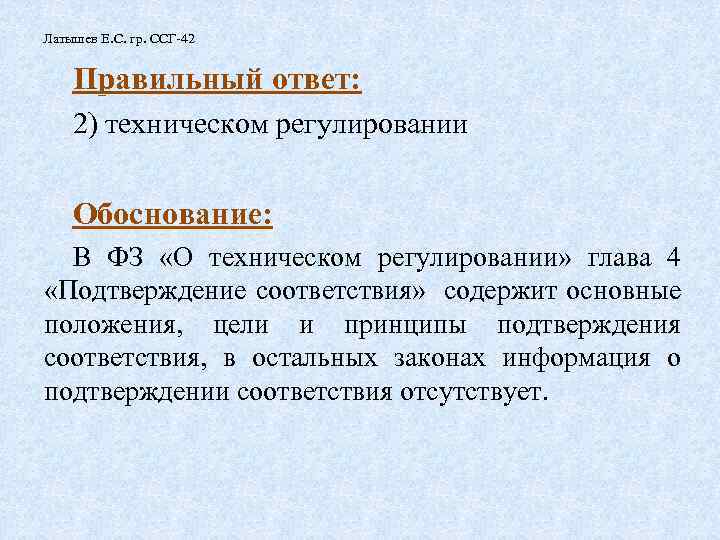 Латышев Е.С. гр. ССГ-42

Правильный ответ:

2) техническом регулировании

Обоснование:

В ФЗ «О техническом регулировании» глава 4 «Подтверждение соответствия» содержит основные положения, цели и принципы подтверждения соответствия, в остальных законах информация о подтверждении соответствия отсутствует.